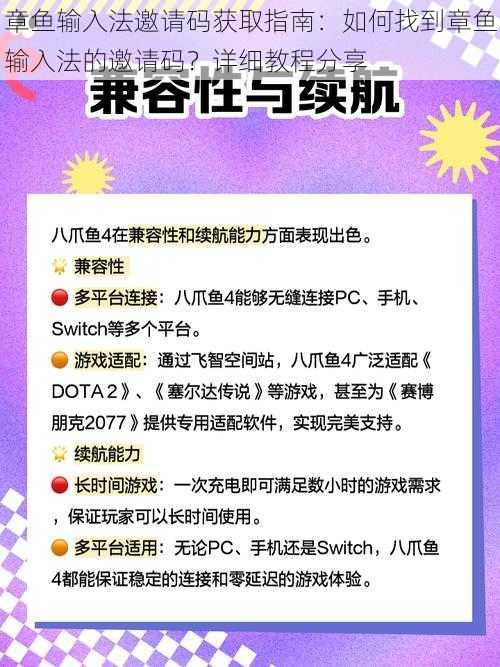 章鱼输入法邀请码获取指南：如何找到章鱼输入法的邀请码？详细教程分享

兼容性与续航

八爪鱼4在兼容性和续航能力方面表现出色。

兼容性

多平台连接：八爪鱼4能够无缝连接PC、手机、Switch等多个平台。

游戏适配：通过飞智空间站，八爪鱼4广泛适配《DOTA 2》、《塞尔达传说》等游戏，甚至为《赛博朋克2077》提供专用适配软件，实现完美支持。

续航能力

长时间游戏：一次充电即可满足数小时的游戏需求，保证玩家可以长时间使用。

多平台适用：无论PC、手机还是Switch，八爪鱼4都能保证稳定的连接和零延迟的游戏体验。